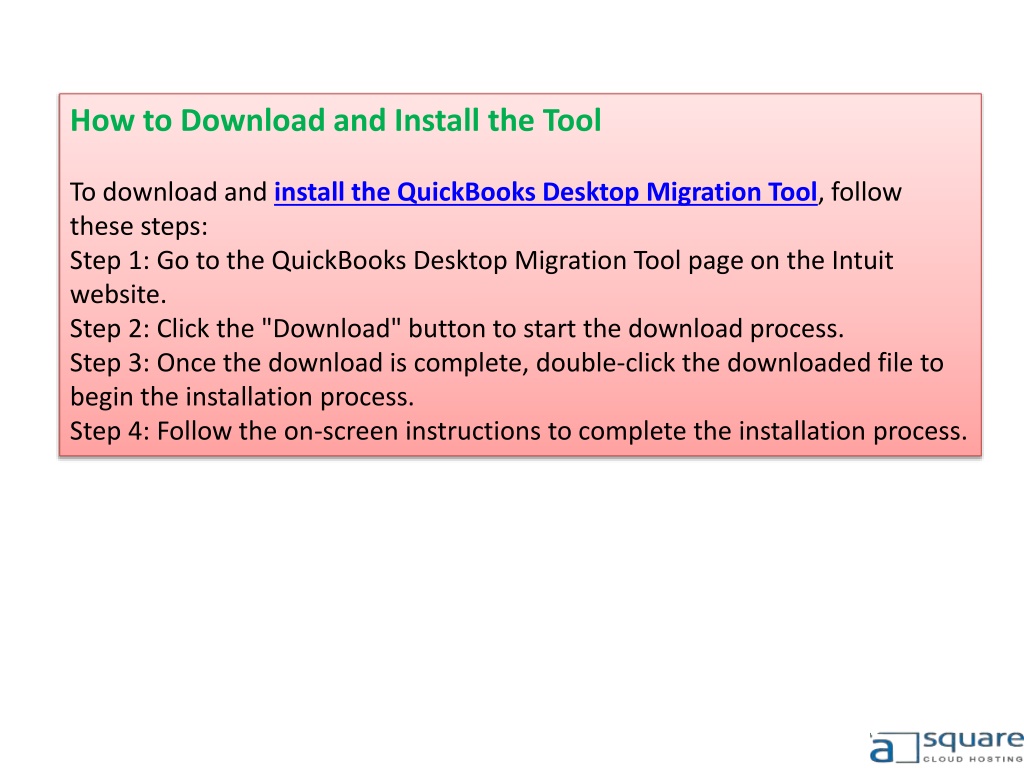 How to Download and Install the Tool

To download and install the QuickBooks Desktop Migration Tool, follow these steps:
Step 1: Go to the QuickBooks Desktop Migration Tool page on the Intuit website.
Step 2: Click the "Download" button to start the download process.
Step 3: Once the download is complete, double-click the downloaded file to begin the installation process.
Step 4: Follow the on-screen instructions to complete the installation process.

a square
CLOUD HOSTING